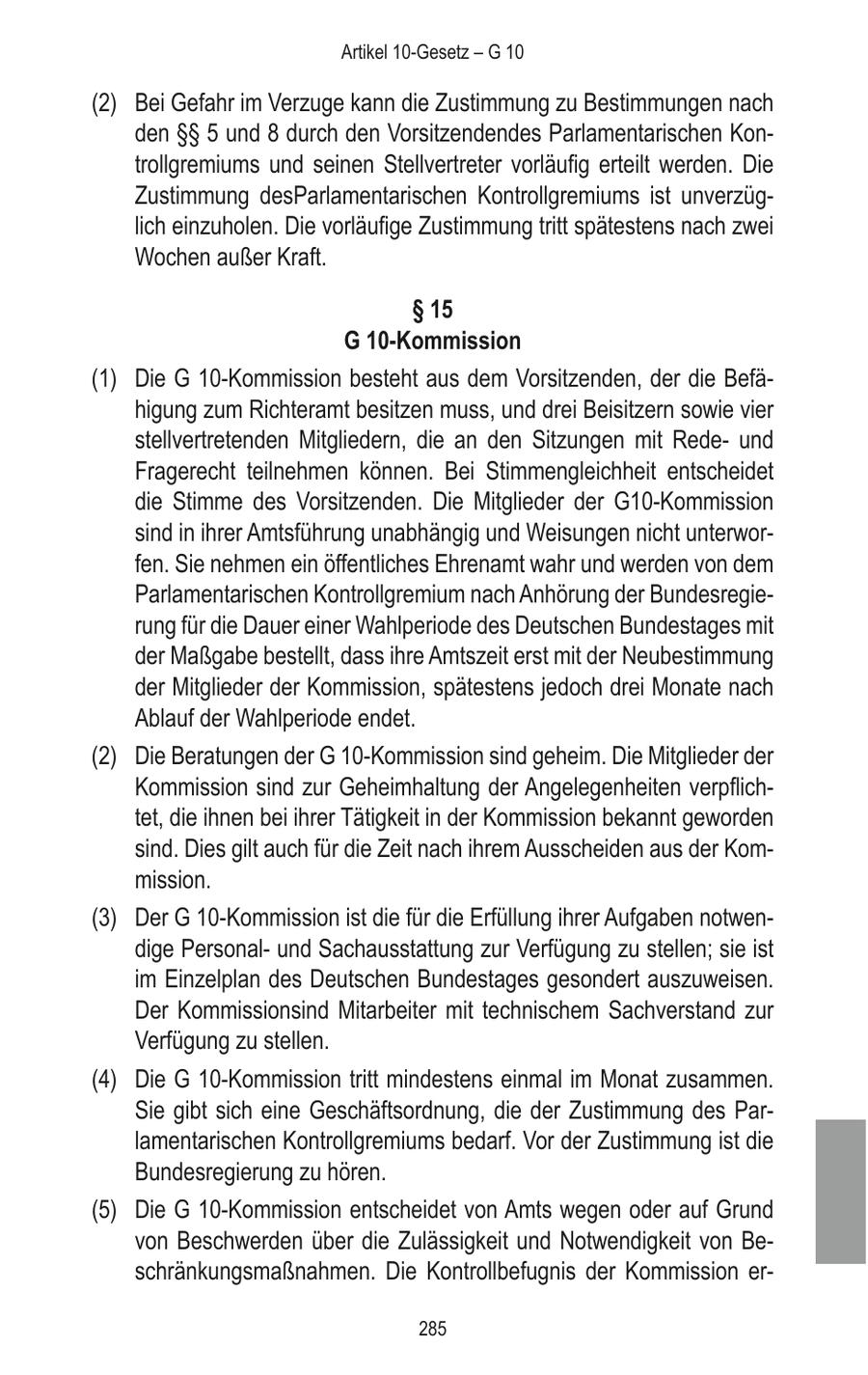 Artikel 10-Gesetz – G 10

(2) Bei Gefahr im Verzuge kann die Zustimmung zu Bestimmungen nach den §§ 5 und 8 durch den Vorsitzendendes Parlamentarischen Kontrollgremiums und seinen Stellvertreter vorläufig erteilt werden. Die Zustimmung desParlamentarischen Kontrollgremiums ist unverzüglich einzuholen. Die vorläufige Zustimmung tritt spätestens nach zwei Wochen außer Kraft.

§ 15
G 10-Kommission

(1) Die G 10-Kommission besteht aus dem Vorsitzenden, der die Befähigung zum Richteramt besitzen muss, und drei Beisitzern sowie vier stellvertretenden Mitgliedern, die an den Sitzungen mit Rede- und Fragerecht teilnehmen können. Bei Stimmengleichheit entscheidet die Stimme des Vorsitzenden. Die Mitglieder der G10-Kommission sind in ihrer Amtsführung unabhängig und Weisungen nicht unterworfen. Sie nehmen ein öffentliches Ehrenamt wahr und werden von dem Parlamentarischen Kontrollgremium nach Anhörung der Bundesregierung für die Dauer einer Wahlperiode des Deutschen Bundestages mit der Maßgabe bestellt, dass ihre Amtszeit erst mit der Neubestimmung der Mitglieder der Kommission, spätestens jedoch drei Monate nach Ablauf der Wahlperiode endet.

(2) Die Beratungen der G 10-Kommission sind geheim. Die Mitglieder der Kommission sind zur Geheimhaltung der Angelegenheiten verpflichtet, die ihnen bei ihrer Tätigkeit in der Kommission bekannt geworden sind. Dies gilt auch für die Zeit nach ihrem Ausscheiden aus der Kommission.

(3) Der G 10-Kommission ist die für die Erfüllung ihrer Aufgaben notwendige Personal- und Sachausstattung zur Verfügung zu stellen; sie ist im Einzelplan des Deutschen Bundestages gesondert auszuweisen. Der Kommissionsind Mitarbeiter mit technischem Sachverstand zur Verfügung zu stellen.

(4) Die G 10-Kommission tritt mindestens einmal im Monat zusammen. Sie gibt sich eine Geschäftsordnung, die der Zustimmung des Parlamentarischen Kontrollgremiums bedarf. Vor der Zustimmung ist die Bundesregierung zu hören.

(5) Die G 10-Kommission entscheidet von Amts wegen oder auf Grund von Beschwerden über die Zulässigkeit und Notwendigkeit von Beschränkungsmaßnahmen. Die Kontrollbefugnis der Kommission er-

285